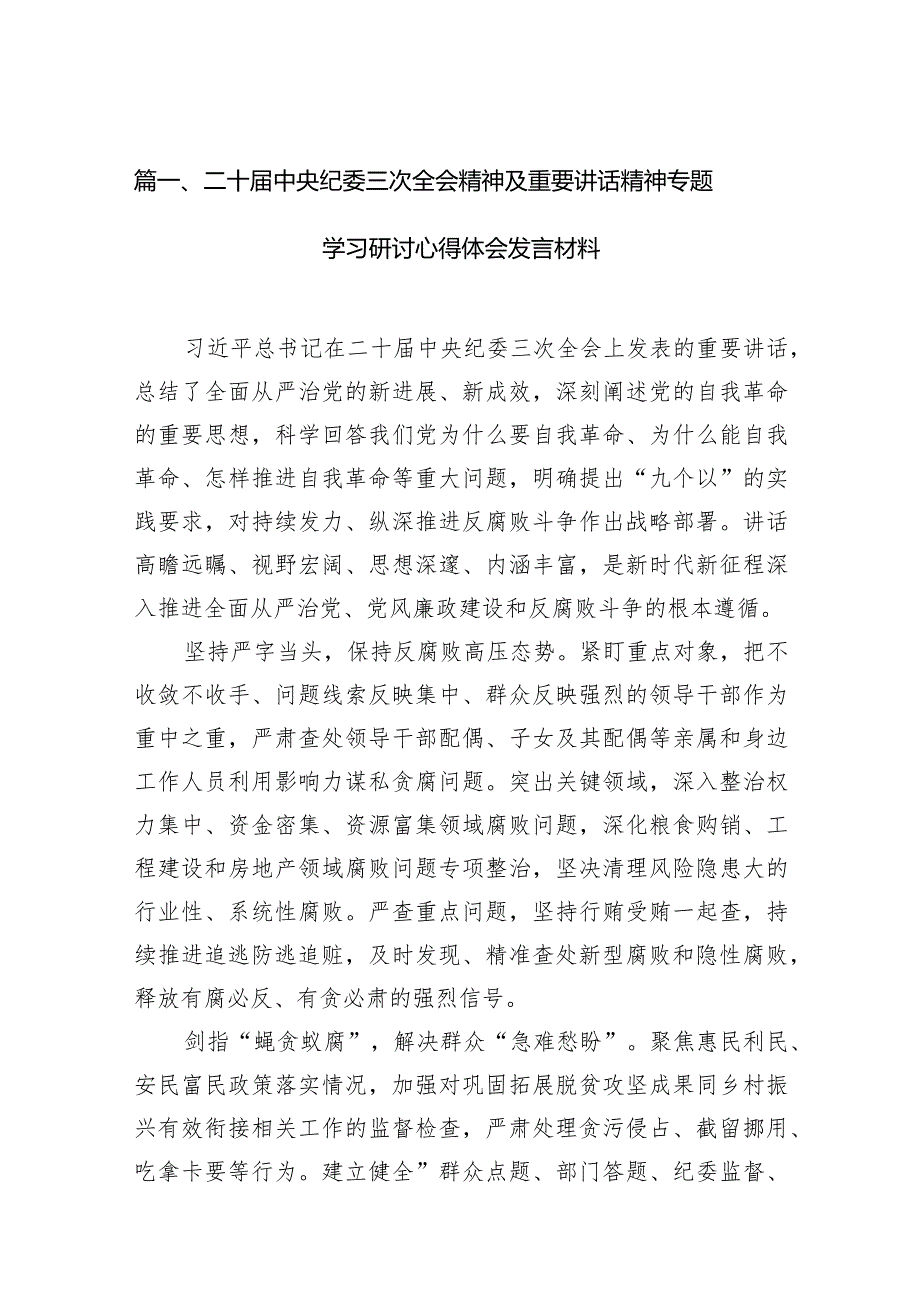 篇一、二十届中央纪委三次全会精神及重要讲话精神专题学习研讨心得体会发言材料

习近平总书记在二十届中央纪委三次全会上发表的重要讲话，总结了全面从严治党的新进展、新成效，深刻阐述党的自我革命的重要思想，科学回答我们党为什么要自我革命、为什么能自我革命、怎样推进自我革命等重大问题，明确提出“九个以”的实践要求，对持续发力、纵深推进反腐败斗争作出战略部署。讲话高瞻远瞩、视野宏阔、思想深邃、内涵丰富，是新时代新征程深入推进全面从严治党、党风廉政建设和反腐败斗争的根本遵循。

坚持严字当头，保持反腐败高压态势。紧盯重点对象，把不收敛不收手、问题线索反映集中、群众反映强烈的领导干部作为重中之重，严肃查处领导干部配偶、子女及其配偶等亲属和身边工作人员利用影响力谋私贪腐问题。突出关键领域，深入整治权力集中、资金密集、资源富集领域腐败问题，深化粮食购销、工程建设和房地产领域腐败问题专项整治，坚决清理风险隐患大的行业性、系统性腐败。严查重点问题，坚持行贿受贿一起查，持续推进追逃防逃追赃，及时发现、精准查处新型腐败和隐性腐败，释放有腐必反、有贪必肃的强烈信号。

剑指“蝇贪蚁腐”，解决群众“急难愁盼”。聚焦惠民利民、安民富民政策落实情况，加强对巩固拓展脱贫攻坚成果同乡村振兴有效衔接相关工作的监督检查，严肃处理贪污侵占、截留挪用、吃拿卡要等行为。建立健全”群众点题、部门答题、纪委监督、